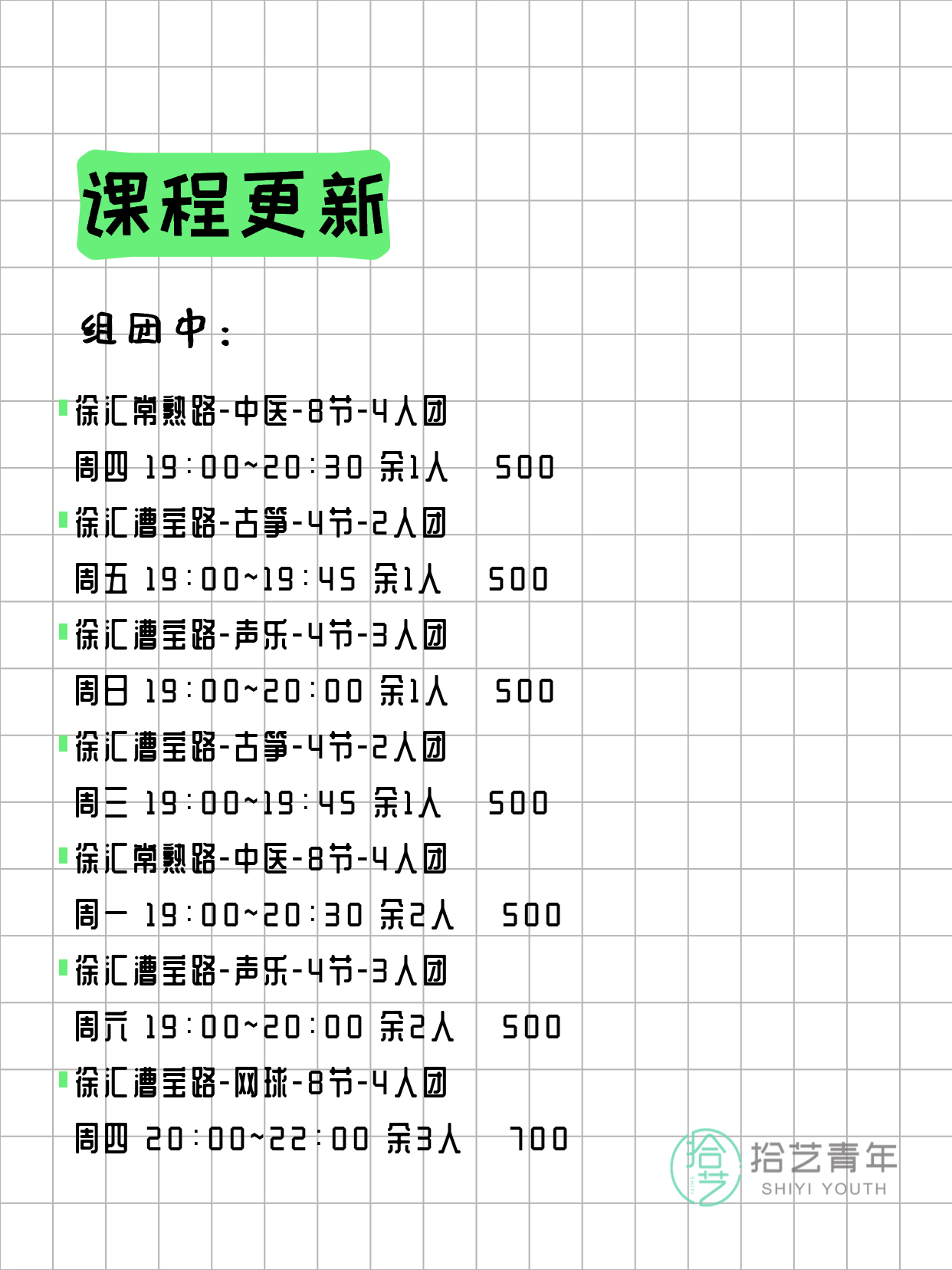 课程更新

组团中：

徐汇常熟路-中医-8节-4人团
周四 19:00~20:30 余1人 500

徐汇漕宝路-古筝-4节-2人团
周五 19:00~19:45 余1人 500

徐汇漕宝路-声乐-4节-3人团
周日 19:00~20:00 余1人 500

徐汇漕宝路-古筝-4节-2人团
周三 19:00~19:45 余1人 500

徐汇常熟路-中医-8节-4人团
周一 19:00~20:30 余2人 500

徐汇漕宝路-声乐-4节-3人团
周六 19:00~20:00 余2人 500

徐汇漕宝路-网球-8节-4人团
周四 20:00~22:00 余3人 700

拾艺 拾艺青年 SHIYI YOUTH